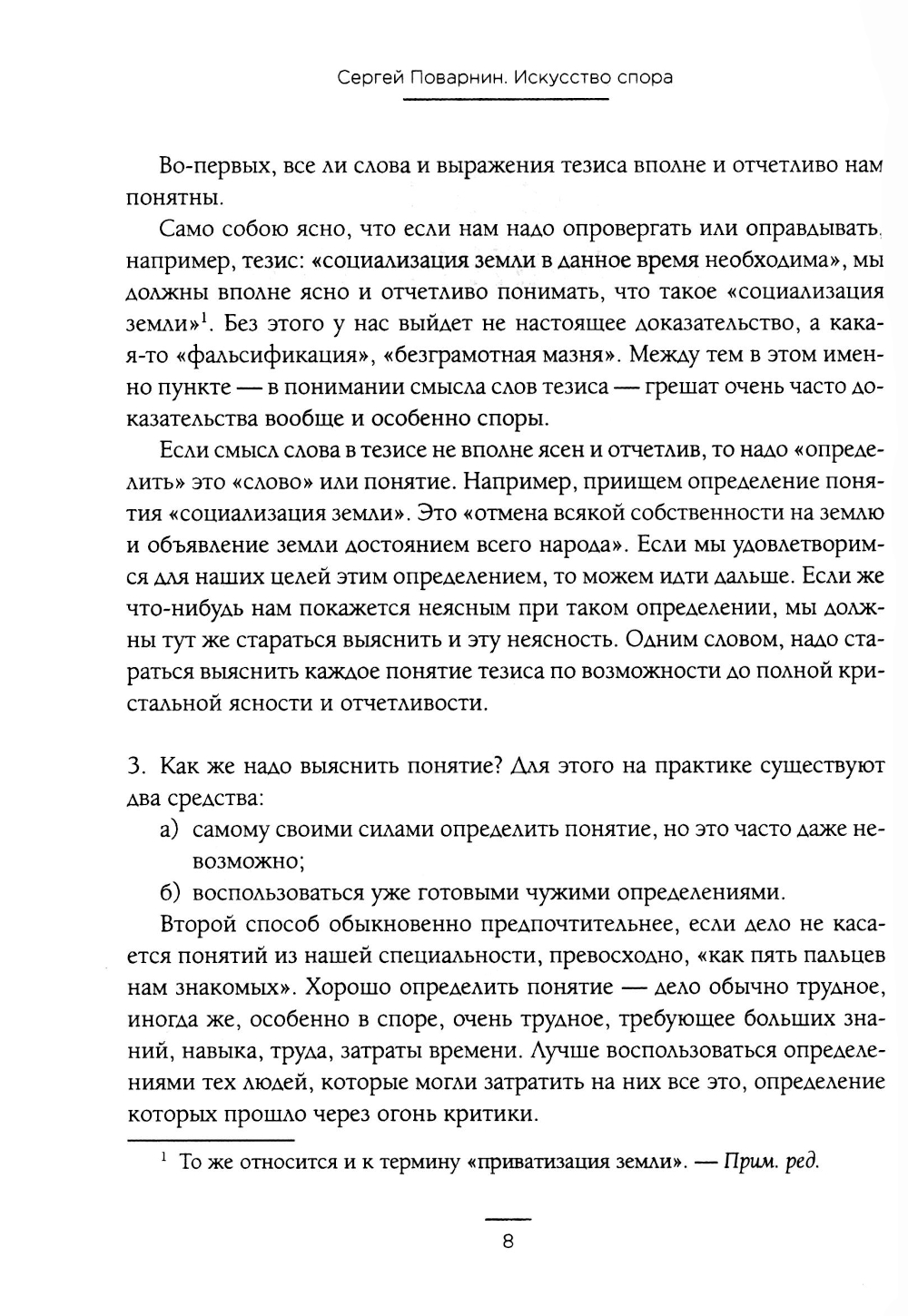 Сергей Поварнин. Искусство спора

Во-первых, все ли слова и выражения тезиса вполне и отчетливо нам понятны.

Само собою ясно, что если нам надо опровергать или оправдывать, например, тезис: «социализация земли в данное время необходима», мы должны вполне ясно и отчетливо понимать, что такое «социализация земли»$^1$. Без этого у нас выйдет не настоящее доказательство, а какая-то «фальсификация», «безграмотная мазня». Между тем в этом именно пункте — в понимании смысла слов тезиса — грешат очень часто доказательства вообще и особенно споры.

Если смысл слова в тезисе не вполне ясен и отчетлив, то надо «определить» это «слово» или понятие. Например, приищем определение понятия «социализация земли». Это «отмена всякой собственности на землю и объявление земли достоянием всего народа». Если мы удовлетворимся для наших целей этим определением, то можем идти дальше. Если же что-нибудь нам покажется неясным при таком определении, мы должны тут же стараться выяснить и эту неясность. Одним словом, надо стараться выяснить каждое понятие тезиса по возможности до полной кристальной ясности и отчетливости.

3. Как же надо выяснить понятие? Для этого на практике существуют два средства:
а) самому своими силами определить понятие, но это часто даже невозможно;
б) воспользоваться уже готовыми чужими определениями.

Второй способ обыкновенно предпочтительнее, если дело не касается понятий из нашей специальности, превосходно, «как пять пальцев нам знакомых». Хорошо определить понятие — дело обычно трудное, иногда же, особенно в споре, очень трудное, требующее больших знаний, навыка, труда, затраты времени. Лучше воспользоваться определениями тех людей, которые могли затратить на них все это, определение которых прошло через огонь критики.

$^1$ То же относится и к термину «приватизация земли». — Прим. ред.

8